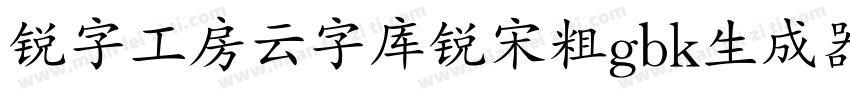 锐字工房云字库锐宋粗gbk生成器